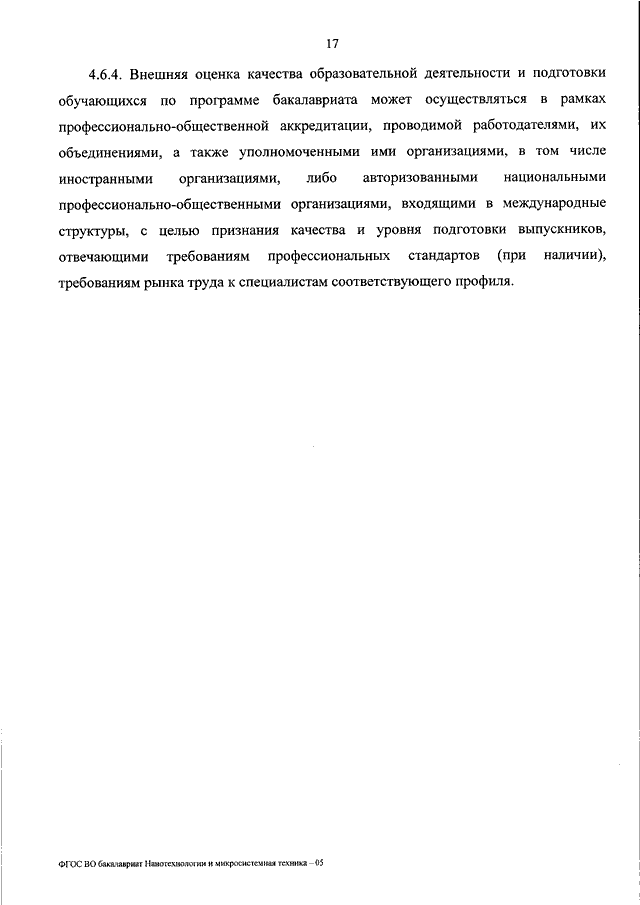 17

4.6.4. Внешняя оценка качества образовательной деятельности и подготовки обучающихся по программе бакалавриата может осуществляться в рамках профессионально-общественной аккредитации, проводимой работодателями, их объединениями, а также уполномоченными ими организациями, в том числе иностранными организациями, либо авторизованными национальными профессионально-общественными организациями, входящими в международные структуры, с целью признания качества и уровня подготовки выпускников, отвечающими требованиям профессиональных стандартов (при наличии), требованиям рынка труда к специалистам соответствующего профиля.

ФГОС ВО бакалавриат Нанотехнологии и микросистемная техника – 05